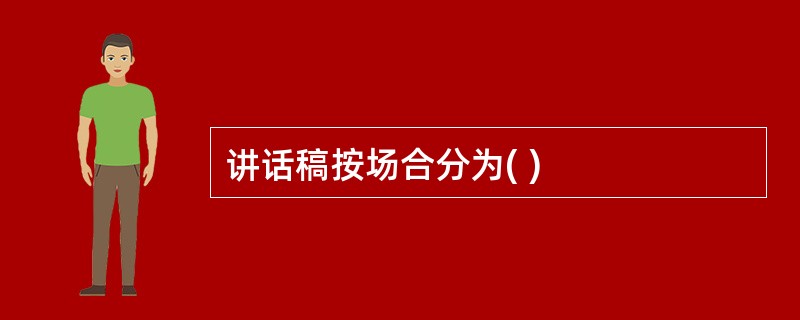 讲话稿按场合分为( )